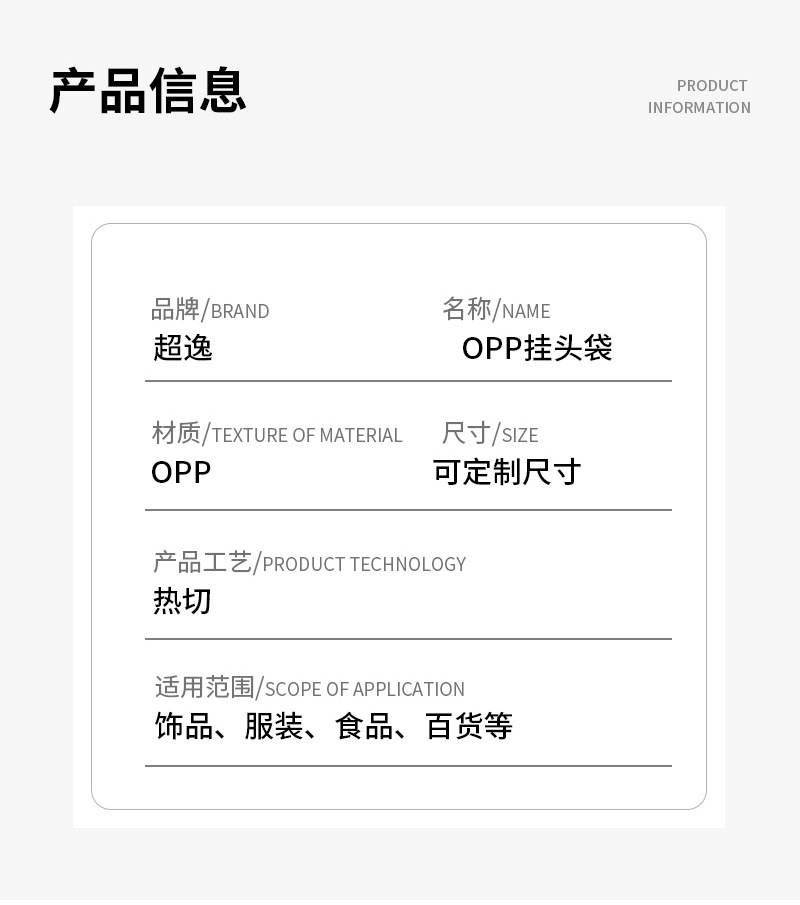 产品信息

PRODUCT INFORMATION

品牌/BRAND
超逸

名称/NAME
OPP挂头袋

材质/TEXTURE OF MATERIAL
OPP

尺寸/SIZE
可定制尺寸

产品工艺/PRODUCT TECHNOLOGY
热切

适用范围/SCOPE OF APPLICATION
饰品、服装、食品、百货等